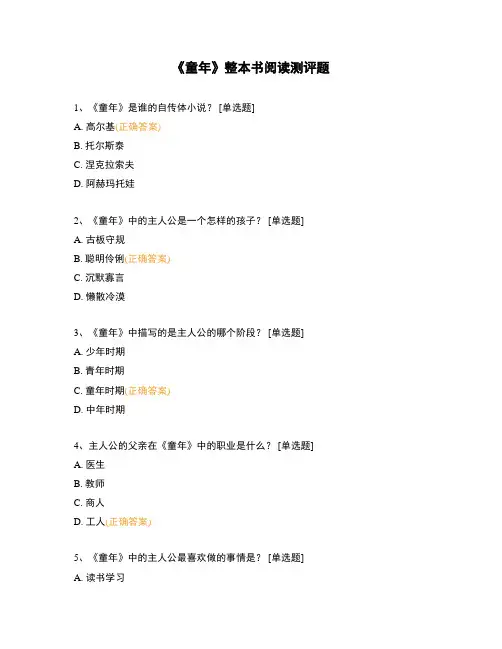 《童年》整本书阅读测评题

1、《童年》是谁的自传体小说？ [单选题]

A. 高尔基(正确答案)

B. 托尔斯泰

C. 涅克拉索夫

D. 阿赫玛托娃

2、《童年》中的主人公是一个怎样的孩子？ [单选题]

A. 古板守规

B. 聪明伶俐(正确答案)

C. 沉默寡言

D. 懒散冷漠

3、《童年》中描写的是主人公的哪个阶段？ [单选题]

A. 少年时期

B. 青年时期

C. 童年时期(正确答案)

D. 中年时期

4、主人公的父亲在《童年》中的职业是什么？ [单选题]

A. 医生

B. 教师

C. 商人

D. 工人(正确答案)

5、《童年》中的主人公最喜欢做的事情是？ [单选题]

A. 读书学习